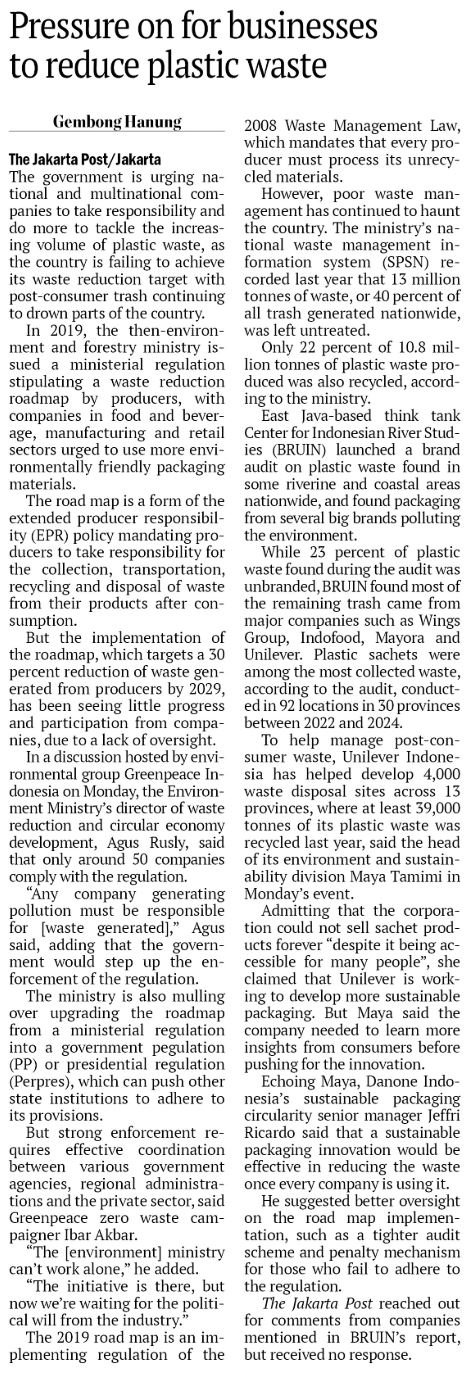 Pressure on for businesses to reduce plastic waste

Gembong Hanung

The Jakarta Post/Jakarta
The government is urging national and multinational companies to take responsibility and do more to tackle the increasing volume of plastic waste, as the country is failing to achieve its waste reduction target with post-consumer trash continuing to drown parts of the country.

In 2019, the then-environment and forestry ministry issued a ministerial regulation stipulating a waste reduction roadmap by producers, with companies in food and beverage, manufacturing and retail sectors urged to use more environmentally friendly packaging materials.

The road map is a form of the extended producer responsibility (EPR) policy mandating producers to take responsibility for the collection, transportation, recycling and disposal of waste from their products after consumption.

But the implementation of the roadmap, which targets a 30 percent reduction of waste generated from producers by 2029, has been seeing little progress and participation from companies, due to a lack of oversight.

In a discussion hosted by environmental group Greenpeace Indonesia on Monday, the Environment Ministry's director of waste reduction and circular economy development, Agus Rusly, said that only around 50 companies comply with the regulation.

"Any company generating pollution must be responsible for [waste generated]," Agus said, adding that the government would step up the enforcement of the regulation.

The ministry is also mulling over upgrading the roadmap from a ministerial regulation into a government regulation (PP) or presidential regulation (Perpres), which can push other state institutions to adhere to its provisions.

But strong enforcement requires effective coordination between various government agencies, regional administrations and the private sector, said Greenpeace zero waste campaigner Ibar Akbar.

"The [environment] ministry can't work alone," he added.

"The initiative is there, but now we're waiting for the political will from the industry."

The 2019 road map is an implementing regulation of the 2008 Waste Management Law, which mandates that every producer must process its unrecycled materials.

However, poor waste management has continued to haunt the country. The ministry's national waste management information system (SPSN) recorded last year that 13 million tonnes of waste, or 40 percent of all trash generated nationwide, was left untreated.

Only 22 percent of 10.8 million tonnes of plastic waste produced was also recycled, according to the ministry.

East Java-based think tank Center for Indonesian River Studies (BRUIN) launched a brand audit on plastic waste found in some riverine and coastal areas nationwide, and found packaging from several big brands polluting the environment.

While 23 percent of plastic waste found during the audit was unbranded, BRUIN found most of the remaining trash came from major companies such as Wings Group, Indofood, Mayora and Unilever. Plastic sachets were among the most collected waste, according to the audit, conducted in 92 locations in 30 provinces between 2022 and 2024.

To help manage post-consumer waste, Unilever Indonesia has helped develop 4,000 waste disposal sites across 13 provinces, where at least 39,000 tonnes of its plastic waste was recycled last year, said the head of its environment and sustainability division Maya Tamimi in Monday's event.

Admitting that the corporation could not sell sachet products forever "despite it being accessible for many people", she claimed that Unilever is working to develop more sustainable packaging. But Maya said the company needed to learn more insights from consumers before pushing for the innovation.

Echoing Maya, Danone Indonesia's sustainable packaging circularity senior manager Jeffri Ricardo said that a sustainable packaging innovation would be effective in reducing the waste once every company is using it.

He suggested better oversight on the road map implementation, such as a tighter audit scheme and penalty mechanism for those who fail to adhere to the regulation.

The Jakarta Post reached out for comments from companies mentioned in BRUIN's report, but received no response.